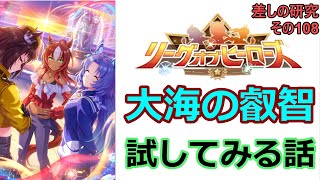 差しの研究
その108

リーグオブヒーローズ

大海の叡智

試してみる話